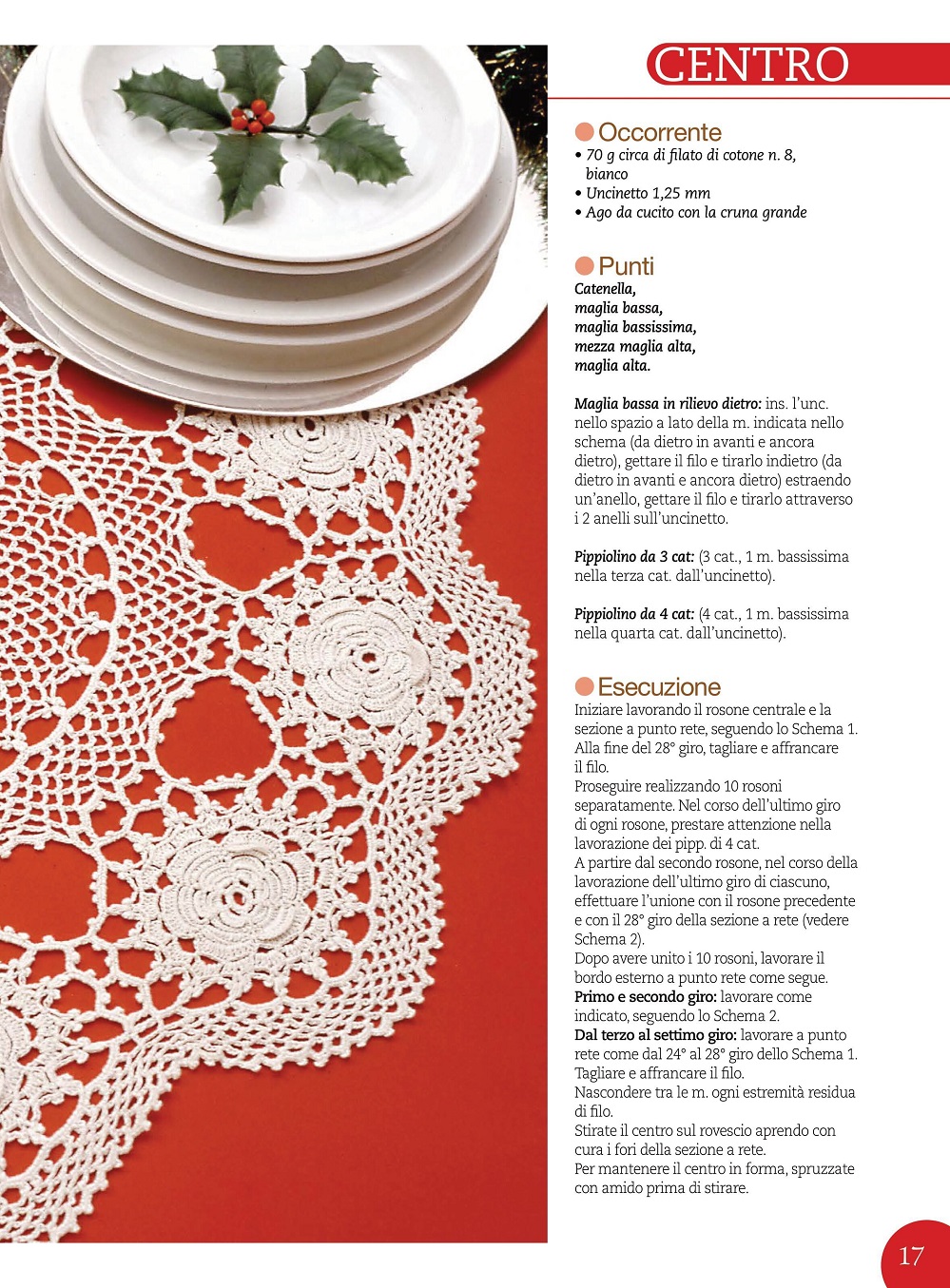 CENTRO

Occorrente
• 70 g circa di filato di cotone n. 8, bianco
• Uncinetto 1,25 mm
• Ago da cucito con la cruna grande

Punti
Catenella, maglia bassa, maglia bassissima, mezza maglia alta, maglia alta.

Maglia bassa in rilievo dietro: ins. l'unc. nello spazio a lato della m. indicata nello schema (da dietro in avanti e ancora dietro), gettare il filo e tirarlo indietro (da dietro in avanti e ancora dietro) estraendo un'anello, gettare il filo e tirarlo attraverso i 2 anelli sull'uncinetto.

Pippiolino da 3 cat: (3 cat., 1 m. bassissima nella terza cat. dall'uncinetto).

Pippiolino da 4 cat: (4 cat., 1 m. bassissima nella quarta cat. dall'uncinetto).

Esecuzione
Iniziare lavorando il rosone centrale e la sezione a punto rete, seguendo lo Schema 1. Alla fine del 28° giro, tagliare e affrancare il filo.
Proseguire realizzando 10 rosoni separatamente. Nel corso dell'ultimo giro di ogni rosone, prestare attenzione nella lavorazione dei pipp. di 4 cat.
A partire dal secondo rosone, nel corso della lavorazione dell'ultimo giro di ciascuno, effettuare l'unione con il rosone precedente e con il 28° giro della sezione a rete (vedere Schema 2).
Dopo avere unito i 10 rosoni, lavorare il bordo esterno a punto rete come segue.
Primo e secondo giro: lavorare come indicato, seguendo lo Schema 2.
Dal terzo al settimo giro: lavorare a punto rete come dal 24° al 28° giro dello Schema 1.
Tagliare e affrancare il filo.
Nascondere tra le m. ogni estremità residua di filo.
Stirate il centro sul rovescio aprendo con cura i fori della sezione a rete.
Per mantenere il centro in forma, spruzzate con amido prima di stirare.

17